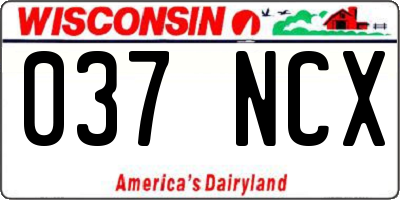 WISCONSIN

037 NCX

America's Dairyland